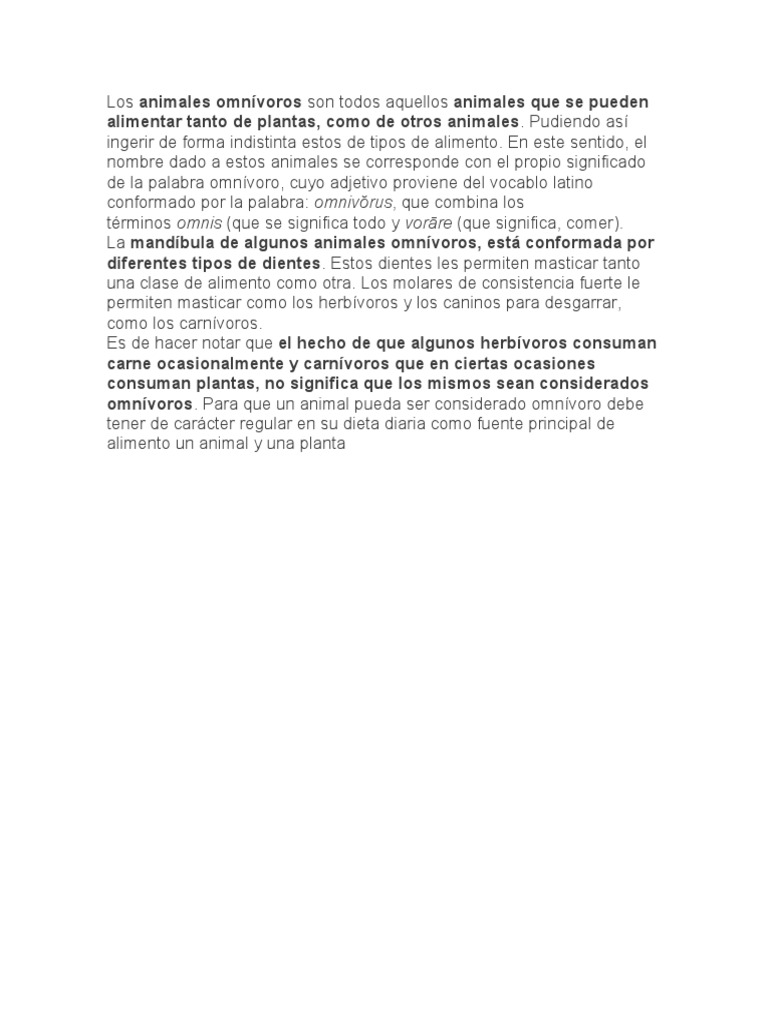 Los animales omnívoros son todos aquellos animales que se pueden alimentar tanto de plantas, como de otros animales. Pudiendo así ingerir de forma indistinta estos de tipos de alimento. En este sentido, el nombre dado a estos animales se corresponde con el propio significado de la palabra omnívoro, cuyo adjetivo proviene del vocablo latino conformado por la palabra: omnivŏrus, que combina los términos omnis (que se significa todo y vorāre (que significa, comer).
La mandíbula de algunos animales omnívoros, está conformada por diferentes tipos de dientes. Estos dientes les permiten masticar tanto una clase de alimento como otra. Los molares de consistencia fuerte le permiten masticar como los herbívoros y los caninos para desgarrar, como los carnívoros.
Es de hacer notar que el hecho de que algunos herbívoros consuman carne ocasionalmente y carnívoros que en ciertas ocasiones consuman plantas, no significa que los mismos sean considerados omnívoros. Para que un animal pueda ser considerado omnívoro debe tener de carácter regular en su dieta diaria como fuente principal de alimento un animal y una planta